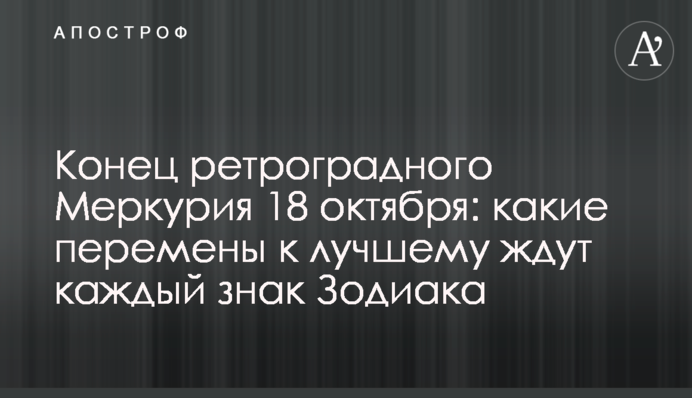 АПОСТРОФ

A'

Конец ретроградного Меркурия 18 октября: какие перемены к лучшему ждут каждый знак Зодиака